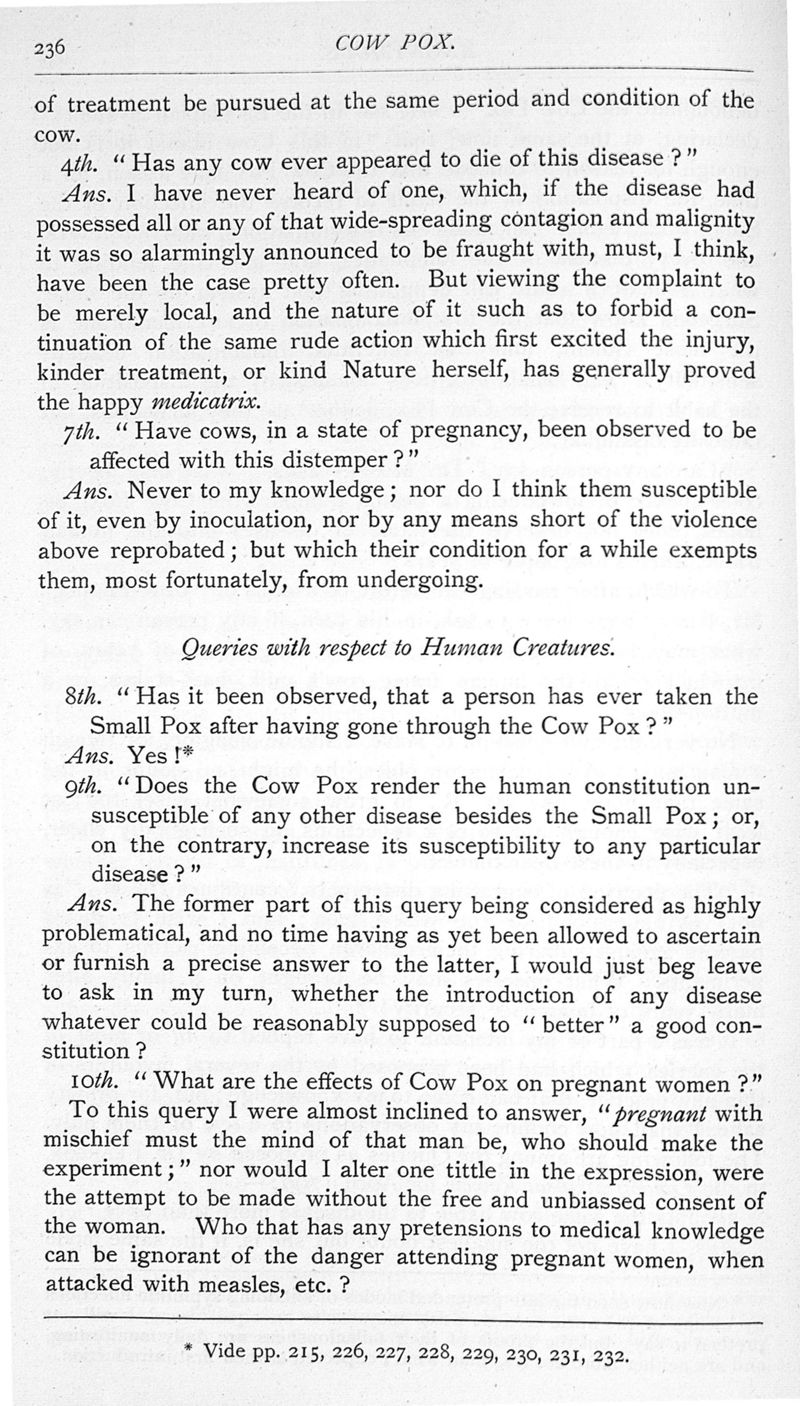 236

COW POX.

of treatment be pursued at the same period and condition of the cow.

4th. "Has any cow ever appeared to die of this disease?"

Ans. I have never heard of one, which, if the disease had possessed all or any of that wide-spreading contagion and malignity it was so alarmingly announced to be fraught with, must, I think, have been the case pretty often. But viewing the complaint to be merely local, and the nature of it such as to forbid a continuation of the same rude action which first excited the injury, kinder treatment, or kind Nature herself, has generally proved the happy medicatrix.

7th. "Have cows, in a state of pregnancy, been observed to be affected with this distemper?"

Ans. Never to my knowledge; nor do I think them susceptible of it, even by inoculation, nor by any means short of the violence above reprobated; but which their condition for a while exempts them, most fortunately, from undergoing.

Queries with respect to Human Creatures.

8th. "Has it been observed, that a person has ever taken the Small Pox after having gone through the Cow Pox?"

Ans. Yes!*

9th. "Does the Cow Pox render the human constitution unsusceptible of any other disease besides the Small Pox; or, on the contrary, increase its susceptibility to any particular disease?"

Ans. The former part of this query being considered as highly problematical, and no time having as yet been allowed to ascertain or furnish a precise answer to the latter, I would just beg leave to ask in my turn, whether the introduction of any disease whatever could be reasonably supposed to "better" a good constitution?

10th. "What are the effects of Cow Pox on pregnant women?"

To this query I were almost inclined to answer, "pregnant with mischief must the mind of that man be, who should make the experiment;" nor would I alter one tittle in the expression, were the attempt to be made without the free and unbiassed consent of the woman. Who that has any pretensions to medical knowledge can be ignorant of the danger attending pregnant women, when attacked with measles, etc.?

* Vide pp. 215, 226, 227, 228, 229, 230, 231, 232.